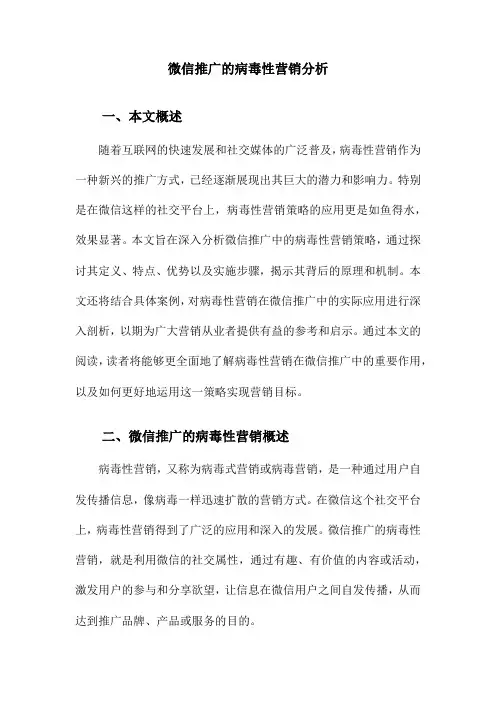 微信推广的病毒性营销分析

一、本文概述

随着互联网的快速发展和社交媒体的广泛普及，病毒性营销作为一种新兴的推广方式，已经逐渐展现出其巨大的潜力和影响力。特别是在微信这样的社交平台上，病毒性营销策略的应用更是如鱼得水，效果显著。本文旨在深入分析微信推广中的病毒性营销策略，通过探讨其定义、特点、优势以及实施步骤，揭示其背后的原理和机制。本文还将结合具体案例，对病毒性营销在微信推广中的实际应用进行深入剖析，以期为广大营销从业者提供有益的参考和启示。通过本文的阅读，读者将能够更全面地了解病毒性营销在微信推广中的重要作用，以及如何更好地运用这一策略实现营销目标。

二、微信推广的病毒性营销概述

病毒性营销，又称为病毒式营销或病毒营销，是一种通过用户自发传播信息，像病毒一样迅速扩散的营销方式。在微信这个社交平台上，病毒性营销得到了广泛的应用和深入的发展。微信推广的病毒性营销，就是利用微信的社交属性，通过有趣、有价值的内容或活动，激发用户的参与和分享欲望，让信息在微信用户之间自发传播，从而达到推广品牌、产品或服务的目的。